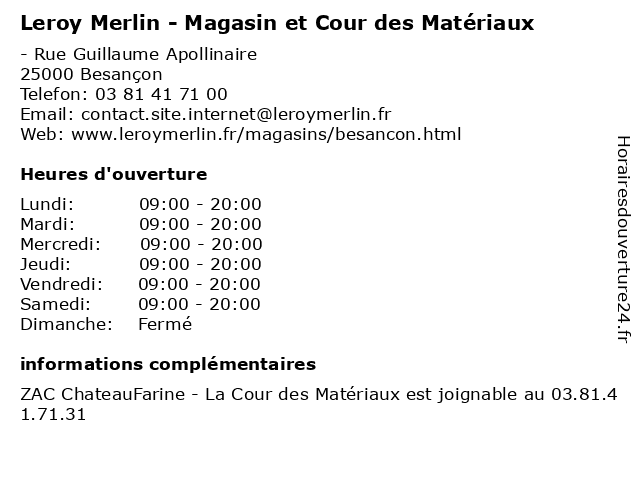 Leroy Merlin - Magasin et Cour des Matériaux

- Rue Guillaume Apollinaire
25000 Besançon
Telefon: 03 81 41 71 00
Email: contact.site.internet@leroymerlin.fr
Web: www.leroymerlin.fr/magasins/besancon.html

Heures d'ouverture

| | |
|---|---|
| Lundi: | 09:00 - 20:00 |
| Mardi: | 09:00 - 20:00 |
| Mercredi: | 09:00 - 20:00 |
| Jeudi: | 09:00 - 20:00 |
| Vendredi: | 09:00 - 20:00 |
| Samedi: | 09:00 - 20:00 |
| Dimanche: | Fermé |

informations complémentaires

ZAC ChateauFarine - La Cour des Matériaux est joignable au 03.81.41.71.31

Horairesdouverture24.fr